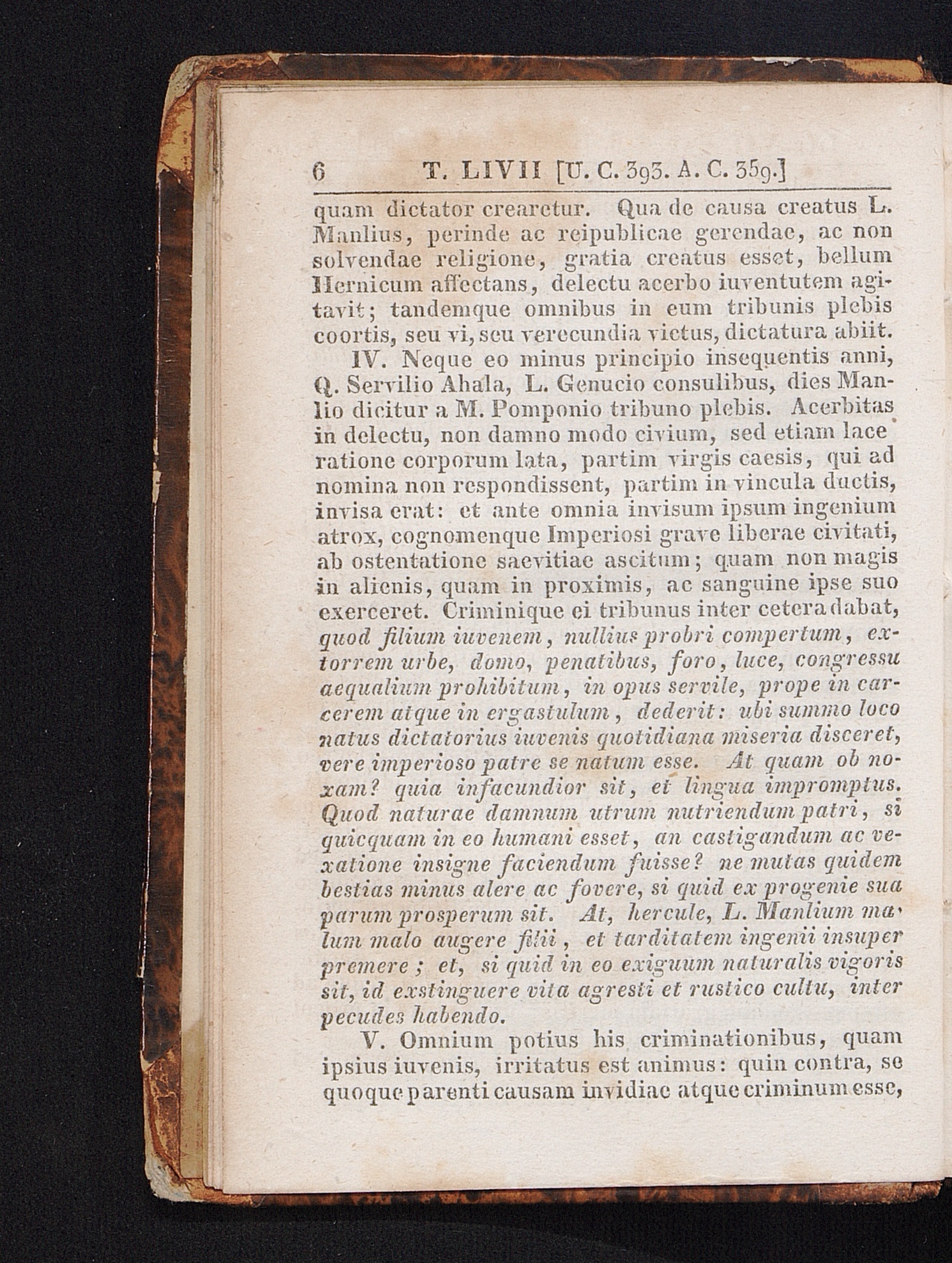 6 T. LIVII [U. C. 393. A. C. 359.]

quam dictator crearetur. Qua de causa creatus L. Manlius, perinde ac reipublicae gerendae, ac non solvendae religione, gratia creatus esset, bellum Hernicum affectans, delectu acerbo iuventutem agitavit; tandemque omnibus in eum tribunis plebis coortis, seu vi, seu verecundia victus, dictatura abiit.

IV. Neque eo minus principio insequentis anni, Q. Servilio Ahala, L. Genucio consulibus, dies Manlio dicitur a M. Pomponio tribuno plebis. Acerbitas in delectu, non damno modo civium, sed etiam laceratione corporum lata, partim virgis caesis, qui ad nomina non respondissent, partim in vincula ductis, invisa erat: et ante omnia invisum ipsum ingenium atrox, cognomenque Imperiosi grave liberae civitati, ab ostentatione saevitiae ascitum; quam non magis in alienis, quam in proximis, ac sanguine ipse suo exerceret. Criminique ei tribunus inter cetera dabat, quod filium iuvenem, nullius probri compertum, extorrem urbe, domo, penatibus, foro, luce, congressu aequalium prohibitum, in opus servile, prope in carcerem atque in ergastulum, dederit: ubi summo loco natus dictatorius iuvenis quotidiana miseria disceret, vere imperioso patre se natum esse. At quam ob noxam? quia infacundior sit, et lingua impromptus. Quod naturae damnum utrum nutriendum patri, si quicquam in eo humani esset, an castigandum ac vexatione insigne faciendum fuisse? ne mutas quidem bestias minus alere ac fovere, si quid ex progenie sua parum prosperum sit. At, hercule, L. Manlium malum malo augere filii, et tarditatem ingenii insuper premere; et, si quid in eo exiguum naturalis vigoris sit, id exstinguere vita agresti et rustico cultu, inter pecudes habendo.

V. Omnium potius his criminationibus, quam ipsius iuvenis, irritatus est animus: quin contra, se quoque parenti causam invidiae atque criminum esse,